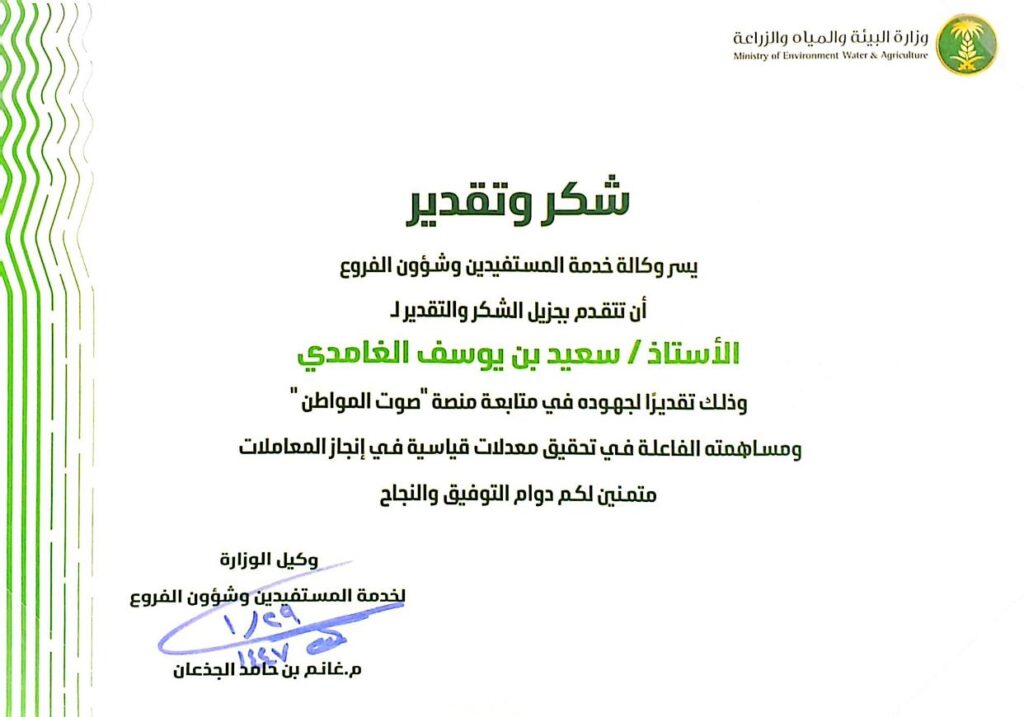 وزارة البيئة والمياه والزراعة
Ministry of Environment Water & Agriculture

شكر وتقدير

يسر وكالة خدمة المستفيدين وشؤون الفروع

أن تتقدم بجزيل الشكر والتقدير لـ

الأستاذ / سعيد بن يوسف الغامدي

وذلك تقديرًا لجهوده في متابعة منصة "صوت المواطن"

ومساهمته الفاعلة في تحقيق معدلات قياسية في إنجاز المعاملات

متمنين لكم دوام التوفيق والنجاح

وكيل الوزارة
لخدمة المستفيدين وشؤون الفروع

١/٢٩
١٤٤٧

م.غانم بن حامد الجذعان